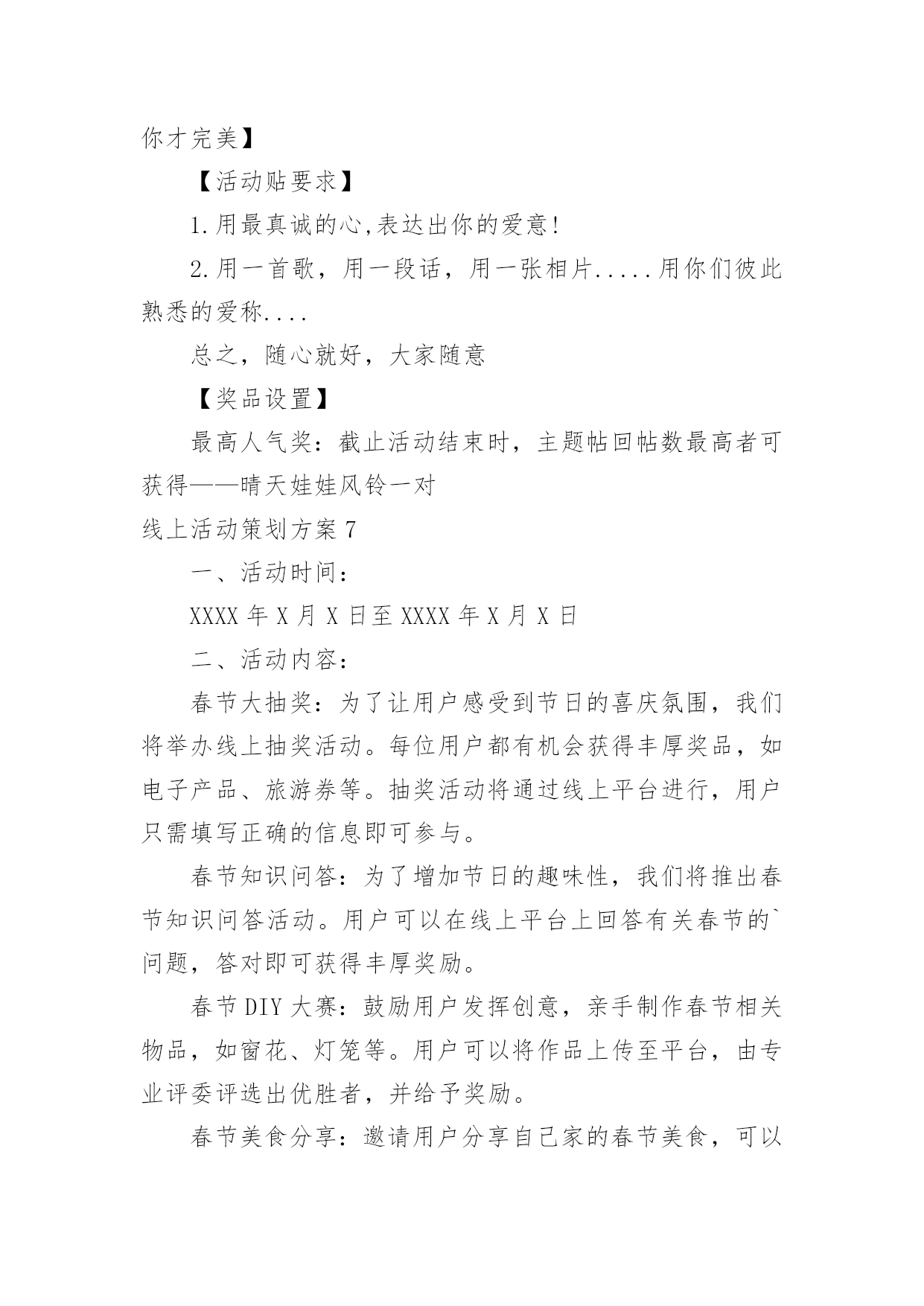 你才完美】

【活动贴要求】

1.用最真诚的心,表达出你的爱意!

2.用一首歌，用一段话，用一张相片.....用你们彼此熟悉的爱称....

总之，随心就好，大家随意

【奖品设置】

最高人气奖：截止活动结束时，主题帖回帖数最高者可获得——晴天娃娃风铃一对

线上活动策划方案7

一、活动时间：

XXXX年X月X日至XXXX年X月X日

二、活动内容：

春节大抽奖：为了让用户感受到节日的喜庆氛围，我们将举办线上抽奖活动。每位用户都有机会获得丰厚奖品，如电子产品、旅游券等。抽奖活动将通过线上平台进行，用户只需填写正确的信息即可参与。

春节知识问答：为了增加节日的趣味性，我们将推出春节知识问答活动。用户可以在线上平台上回答有关春节的`问题，答对即可获得丰厚奖励。

春节DIY大赛：鼓励用户发挥创意，亲手制作春节相关物品，如窗花、灯笼等。用户可以将作品上传至平台，由专业评委评选出优胜者，并给予奖励。

春节美食分享：邀请用户分享自己家的春节美食，可以